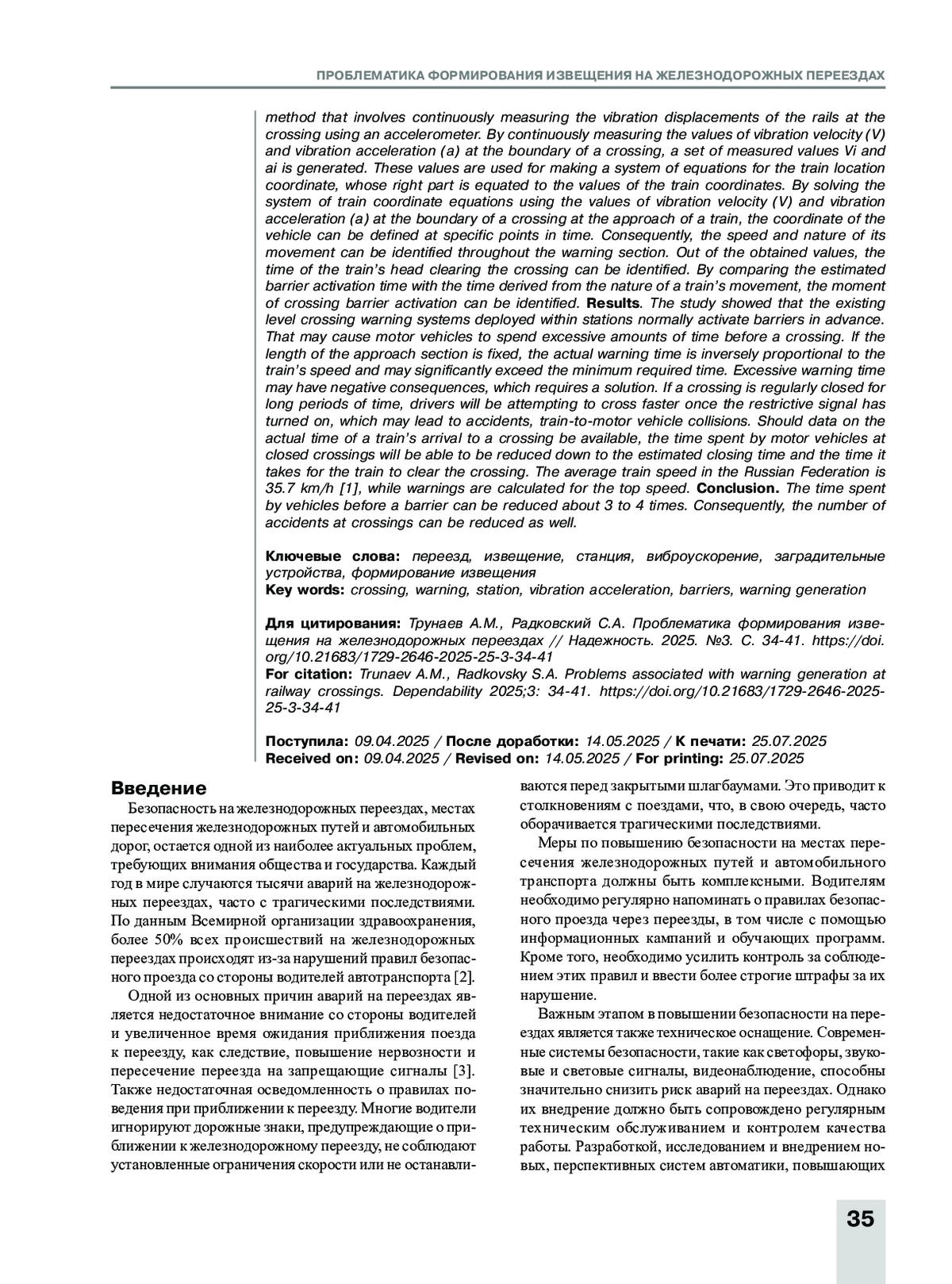 ПРОБЛЕМАТИКА ФОРМИРОВАНИЯ ИЗВЕЩЕНИЯ НА ЖЕЛЕЗНОДОРОЖНЫХ ПЕРЕЕЗДАХ

method that involves continuously measuring the vibration displacements of the rails at the crossing using an accelerometer. By continuously measuring the values of vibration velocity (V) and vibration acceleration (a) at the boundary of a crossing, a set of measured values Vi and ai is generated. These values are used for making a system of equations for the train location coordinate, whose right part is equated to the values of the train coordinates. By solving the system of train coordinate equations using the values of vibration velocity (V) and vibration acceleration (a) at the boundary of a crossing at the approach of a train, the coordinate of the vehicle can be defined at specific points in time. Consequently, the speed and nature of its movement can be identified throughout the warning section. Out of the obtained values, the time of the train's head clearing the crossing can be identified. By comparing the estimated barrier activation time with the time derived from the nature of a train's movement, the moment of crossing barrier activation can be identified. Results. The study showed that the existing level crossing warning systems deployed within stations normally activate barriers in advance. That may cause motor vehicles to spend excessive amounts of time before a crossing. If the length of the approach section is fixed, the actual warning time is inversely proportional to the train's speed and may significantly exceed the minimum required time. Excessive warning time may have negative consequences, which requires a solution. If a crossing is regularly closed for long periods of time, drivers will be attempting to cross faster once the restrictive signal has turned on, which may lead to accidents, train-to-motor vehicle collisions. Should data on the actual time of a train's arrival to a crossing be available, the time spent by motor vehicles at closed crossings will be able to be reduced down to the estimated closing time and the time it takes for the train to clear the crossing. The average train speed in the Russian Federation is 35.7 km/h [1], while warnings are calculated for the top speed. Conclusion. The time spent by vehicles before a barrier can be reduced about 3 to 4 times. Consequently, the number of accidents at crossings can be reduced as well.

Ключевые слова: переезд, извещение, станция, виброускорение, заградительные устройства, формирование извещения
Key words: crossing, warning, station, vibration acceleration, barriers, warning generation

Для цитирования: Трунаев А.М., Радковский С.А. Проблематика формирования извещения на железнодорожных переездах // Надежность. 2025. №3. С. 34-41. https://doi.org/10.21683/1729-2646-2025-25-3-34-41
For citation: Trunaev A.M., Radkovsky S.A. Problems associated with warning generation at railway crossings. Dependability 2025;3: 34-41. https://doi.org/10.21683/1729-2646-2025-25-3-34-41

Поступила: 09.04.2025 / После доработки: 14.05.2025 / К печати: 25.07.2025
Received on: 09.04.2025 / Revised on: 14.05.2025 / For printing: 25.07.2025

Введение

Безопасность на железнодорожных переездах, местах пересечения железнодорожных путей и автомобильных дорог, остается одной из наиболее актуальных проблем, требующих внимания общества и государства. Каждый год в мире случаются тысячи аварий на железнодорожных переездах, часто с трагическими последствиями. По данным Всемирной организации здравоохранения, более 50% всех происшествий на железнодорожных переездах происходят из-за нарушений правил безопасного проезда со стороны водителей автотранспорта [2].

Одной из основных причин аварий на переездах является недостаточное внимание со стороны водителей и увеличенное время ожидания приближения поезда к переезду, как следствие, повышение нервозности и пересечение переезда на запрещающие сигналы [3]. Также недостаточная осведомленность о правилах поведения при приближении к переезду. Многие водители игнорируют дорожные знаки, предупреждающие о приближении к железнодорожному переезду, не соблюдают установленные ограничения скорости или не останавливаются перед закрытыми шлагбаумами. Это приводит к столкновениям с поездами, что, в свою очередь, часто оборачивается трагическими последствиями.

Меры по повышению безопасности на местах пересечения железнодорожных путей и автомобильного транспорта должны быть комплексными. Водителям необходимо регулярно напоминать о правилах безопасного проезда через переезды, в том числе с помощью информационных кампаний и обучающих программ. Кроме того, необходимо усилить контроль за соблюдением этих правил и ввести более строгие штрафы за их нарушение.

Важным этапом в повышении безопасности на переездах является также техническое оснащение. Современные системы безопасности, такие как светофоры, звуковые и световые сигналы, видеонаблюдение, способны значительно снизить риск аварий на переездах. Однако их внедрение должно быть сопровождено регулярным техническим обслуживанием и контролем качества работы. Разработкой, исследованием и внедрением новых, перспективных систем автоматики, повышающих

35